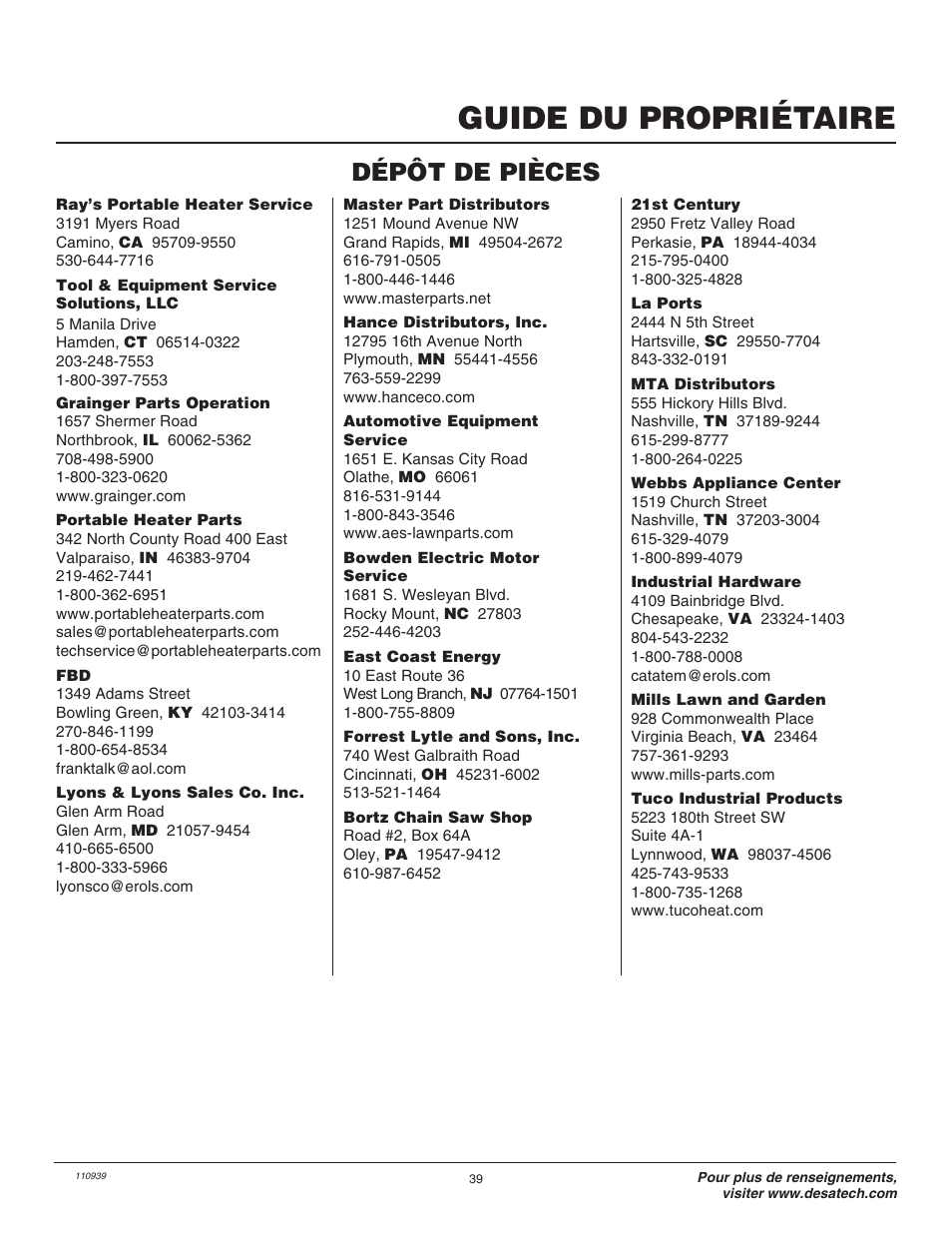 GUIDE DU PROPRIÉTAIRE

DÉPÔT DE PIÈCES

Ray's Portable Heater Service
3191 Myers Road
Camino, CA 95709-9550
530-644-7716

Tool & Equipment Service Solutions, LLC
5 Manila Drive
Hamden, CT 06514-0322
203-248-7553
1-800-397-7553

Grainger Parts Operation
1657 Shermer Road
Northbrook, IL 60062-5362
708-498-5900
1-800-323-0620
www.grainger.com

Portable Heater Parts
342 North County Road 400 East
Valparaiso, IN 46383-9704
219-462-7441
1-800-362-6951
www.portableheaterparts.com
sales@portableheaterparts.com
techservice@portableheaterparts.com

FBD
1349 Adams Street
Bowling Green, KY 42103-3414
270-846-1199
1-800-654-8534
franktalk@aol.com

Lyons & Lyons Sales Co. Inc.
Glen Arm Road
Glen Arm, MD 21057-9454
410-665-6500
1-800-333-5966
lyonsco@erols.com

Master Part Distributors
1251 Mound Avenue NW
Grand Rapids, MI 49504-2672
616-791-0505
1-800-446-1446
www.masterparts.net

Hance Distributors, Inc.
12795 16th Avenue North
Plymouth, MN 55441-4556
763-559-2299
www.hanceco.com

Automotive Equipment Service
1651 E. Kansas City Road
Olathe, MO 66061
816-531-9144
1-800-843-3546
www.aes-lawnparts.com

Bowden Electric Motor Service
1681 S. Wesleyan Blvd.
Rocky Mount, NC 27803
252-446-4203

East Coast Energy
10 East Route 36
West Long Branch, NJ 07764-1501
1-800-755-8809

Forrest Lytle and Sons, Inc.
740 West Galbraith Road
Cincinnati, OH 45231-6002
513-521-1464

Bortz Chain Saw Shop
Road #2, Box 64A
Oley, PA 19547-9412
610-987-6452

21st Century
2950 Fretz Valley Road
Perkasie, PA 18944-4034
215-795-0400
1-800-325-4828

La Ports
2444 N 5th Street
Hartsville, SC 29550-7704
843-332-0191

MTA Distributors
555 Hickory Hills Blvd.
Nashville, TN 37189-9244
615-299-8777
1-800-264-0225

Webbs Appliance Center
1519 Church Street
Nashville, TN 37203-3004
615-329-4079
1-800-899-4079

Industrial Hardware
4109 Bainbridge Blvd.
Chesapeake, VA 23324-1403
804-543-2232
1-800-788-0008
catatem@erols.com

Mills Lawn and Garden
928 Commonwealth Place
Virginia Beach, VA 23464
757-361-9293
www.mills-parts.com

Tuco Industrial Products
5223 180th Street SW
Suite 4A-1
Lynnwood, WA 98037-4506
425-743-9533
1-800-735-1268
www.tucoheat.com

110939

39

Pour plus de renseignements, visiter www.desatech.com